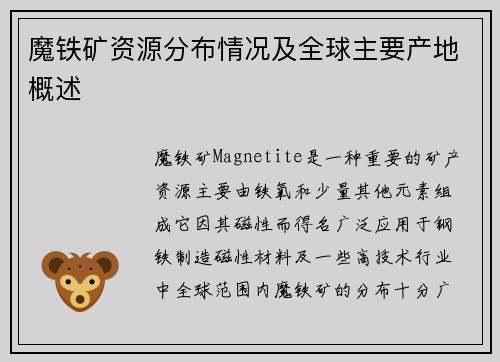 魔铁矿资源分布情况及全球主要产地概述

魔铁矿Magnetite是一种重要的矿产资源主要由铁氧和少量其他元素组成它因其磁性而得名广泛应用于钢铁制造磁性材料及一些高技术行业中全球范围内魔铁矿的分布十分广